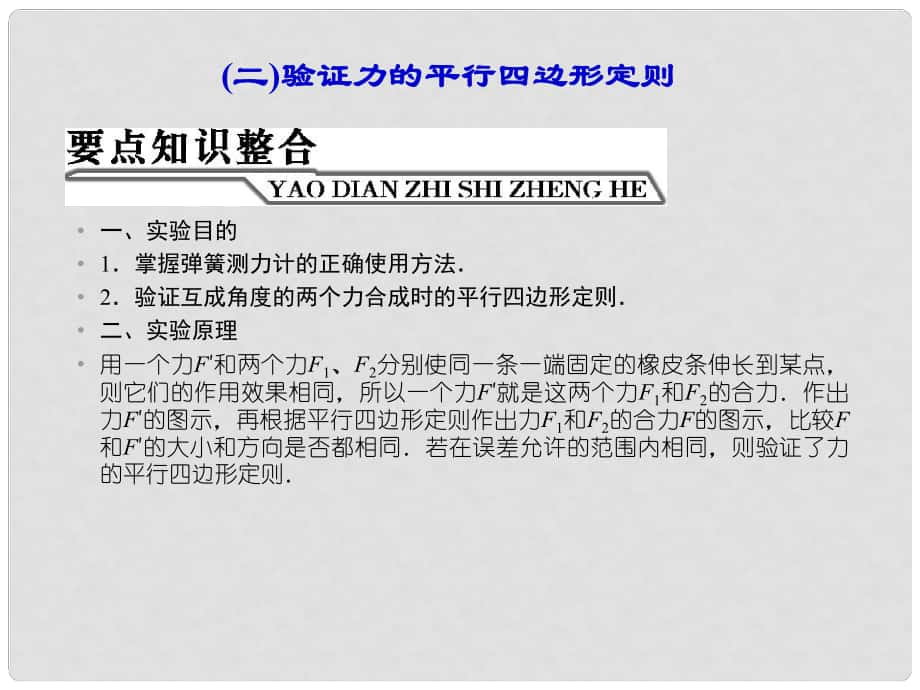 (二)验证力的平行四边形定则

要点知识整合

YAO DIAN ZHI SHI ZHENG HE

• 一、实验目的

• 1．掌握弹簧测力计的正确使用方法．

• 2．验证互成角度的两个力合成时的平行四边形定则．

• 二、实验原理

• 用一个力$F'$和两个力$F_1$、$F_2$分别使同一条一端固定的橡皮条伸长到某点，则它们的作用效果相同，所以一个力$F'$就是这两个力$F_1$和$F_2$的合力．作出力$F'$的图示，再根据平行四边形定则作出力$F_1$和$F_2$的合力$F$的图示，比较$F$和$F'$的大小和方向是否都相同．若在误差允许的范围内相同，则验证了力的平行四边形定则．